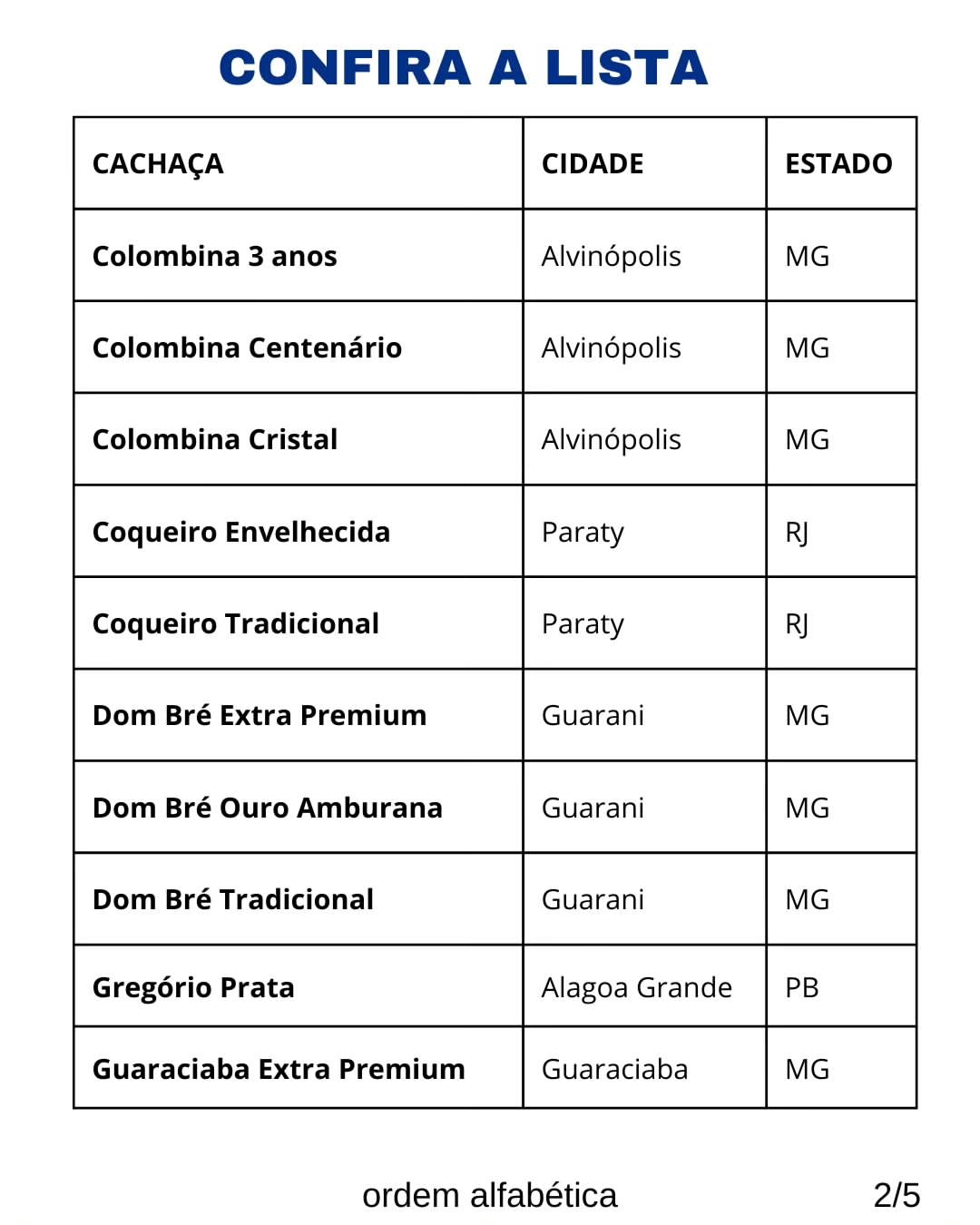 CONFIRA A LISTA

| CACHAÇA | CIDADE | ESTADO |
|---|---|---|
| Colombina 3 anos | Alvinópolis | MG |
| Colombina Centenário | Alvinópolis | MG |
| Colombina Cristal | Alvinópolis | MG |
| Coqueiro Envelhecida | Paraty | RJ |
| Coqueiro Tradicional | Paraty | RJ |
| Dom Bré Extra Premium | Guarani | MG |
| Dom Bré Ouro Amburana | Guarani | MG |
| Dom Bré Tradicional | Guarani | MG |
| Gregório Prata | Alagoa Grande | PB |
| Guaraciaba Extra Premium | Guaraciaba | MG |

ordem alfabética

2/5